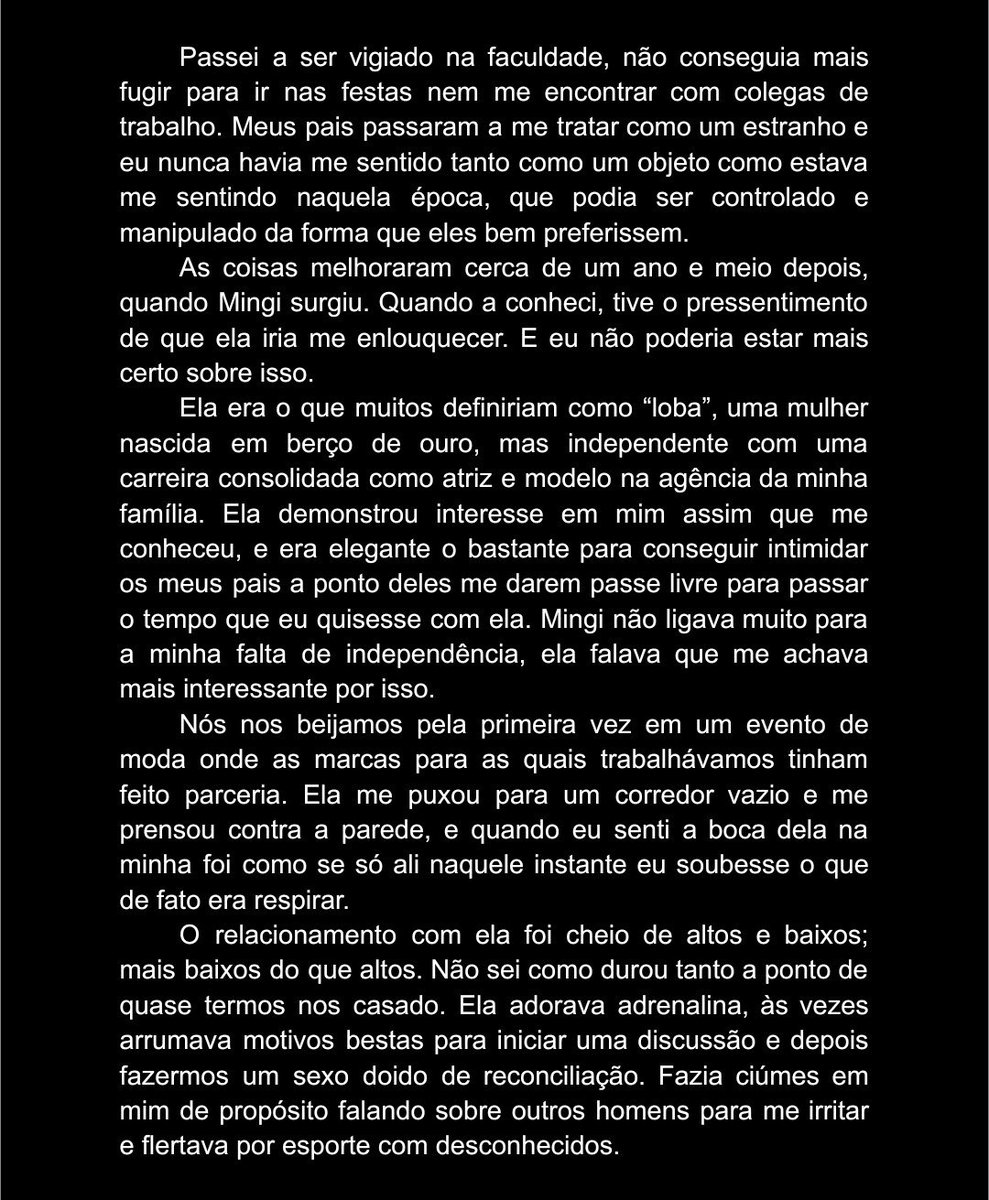 Passei a ser vigiado na faculdade, não conseguia mais fugir para ir nas festas nem me encontrar com colegas de trabalho. Meus pais passaram a me tratar como um estranho e eu nunca havia me sentido tanto como um objeto como estava me sentindo naquela época, que podia ser controlado e manipulado da forma que eles bem preferissem.

As coisas melhoraram cerca de um ano e meio depois, quando Mingi surgiu. Quando a conheci, tive o pressentimento de que ela iria me enlouquecer. E eu não poderia estar mais certo sobre isso.

Ela era o que muitos definiriam como "loba", uma mulher nascida em berço de ouro, mas independente com uma carreira consolidada como atriz e modelo na agência da minha família. Ela demonstrou interesse em mim assim que me conheceu, e era elegante o bastante para conseguir intimidar os meus pais a ponto deles me darem passe livre para passar o tempo que eu quisesse com ela. Mingi não ligava muito para a minha falta de independência, ela falava que me achava mais interessante por isso.

Nós nos beijamos pela primeira vez em um evento de moda onde as marcas para as quais trabalhávamos tinham feito parceria. Ela me puxou para um corredor vazio e me prensou contra a parede, e quando eu senti a boca dela na minha foi como se só ali naquele instante eu soubesse o que de fato era respirar.

O relacionamento com ela foi cheio de altos e baixos; mais baixos do que altos. Não sei como durou tanto a ponto de quase termos nos casado. Ela adorava adrenalina, às vezes arrumava motivos bestas para iniciar uma discussão e depois fazermos um sexo doido de reconciliação. Fazia ciúmes em mim de propósito falando sobre outros homens para me irritar e flertava por esporte com desconhecidos.